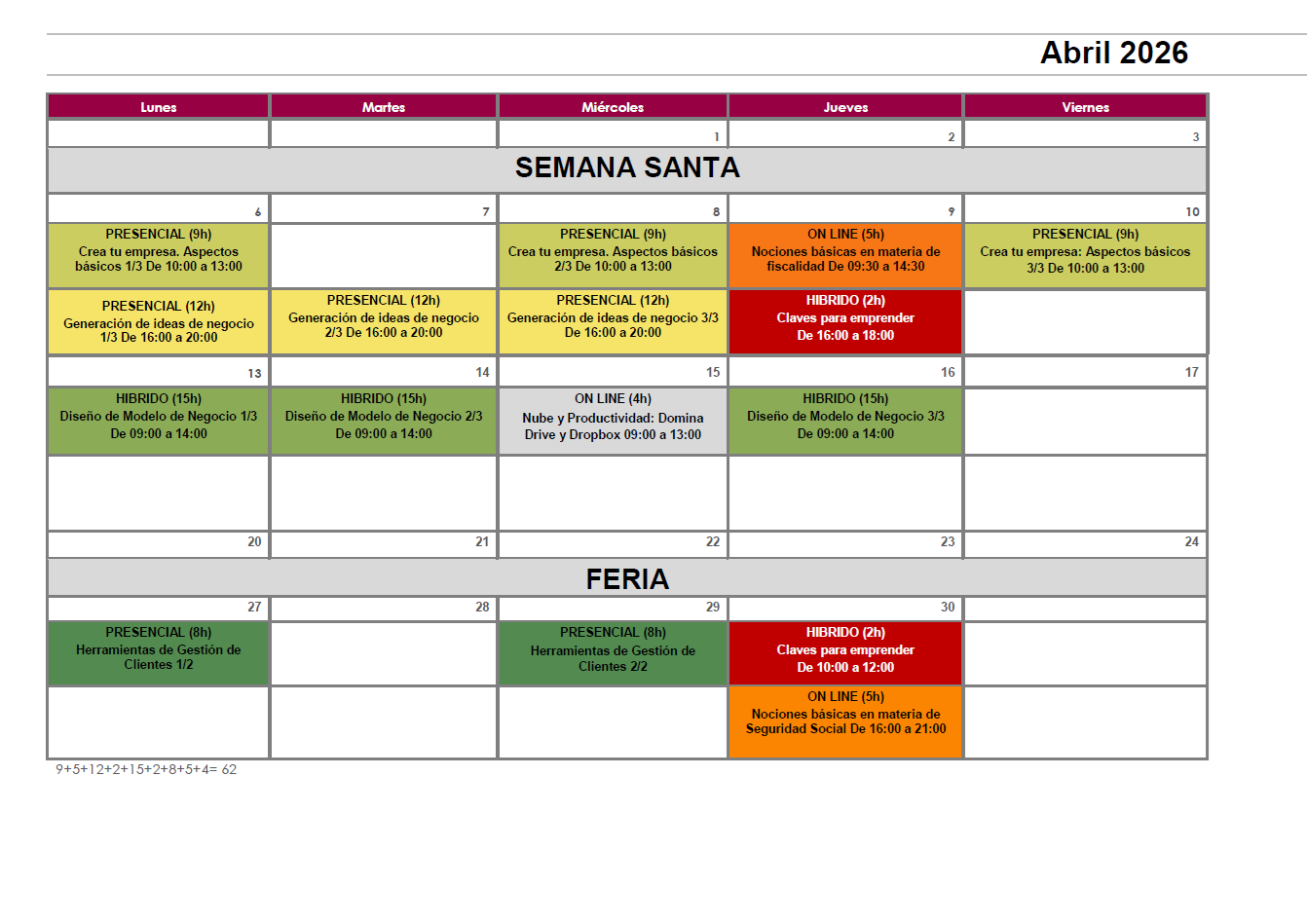 Abril 2026

| Lunes | Martes | Miércoles | Jueves | Viernes |
|---|---|---|---|---|
| | | 1 | 2 | 3 |
| SEMANA SANTA | | | | |
| 6 | 7 | 8 | 9 | 10 |
| PRESENCIAL (9h) Crea tu empresa. Aspectos básicos 1/3 De 10:00 a 13:00 | | PRESENCIAL (9h) Crea tu empresa. Aspectos básicos 2/3 De 10:00 a 13:00 | ON LINE (5h) Nociones básicas en materia de fiscalidad De 09:30 a 14:30 | PRESENCIAL (9h) Crea tu empresa: Aspectos básicos 3/3 De 10:00 a 13:00 |
| PRESENCIAL (12h) Generación de ideas de negocio 1/3 De 16:00 a 20:00 | PRESENCIAL (12h) Generación de ideas de negocio 2/3 De 16:00 a 20:00 | PRESENCIAL (12h) Generación de ideas de negocio 3/3 De 16:00 a 20:00 | HIBRIDO (2h) Claves para emprender De 16:00 a 18:00 | |
| 13 | 14 | 15 | 16 | 17 |
| HIBRIDO (15h) Diseño de Modelo de Negocio 1/3 De 09:00 a 14:00 | HIBRIDO (15h) Diseño de Modelo de Negocio 2/3 De 09:00 a 14:00 | ON LINE (4h) Nube y Productividad: Domina Drive y Dropbox 09:00 a 13:00 | HIBRIDO (15h) Diseño de Modelo de Negocio 3/3 De 09:00 a 14:00 | |
| | | | | |
| 20 | 21 | 22 | 23 | 24 |
| FERIA | | | | |
| 27 | 28 | 29 | 30 | |
| PRESENCIAL (8h) Herramientas de Gestión de Clientes 1/2 | | PRESENCIAL (8h) Herramientas de Gestión de Clientes 2/2 | HIBRIDO (2h) Claves para emprender De 10:00 a 12:00 | |
| | | | ON LINE (5h) Nociones básicas en materia de Seguridad Social De 16:00 a 21:00 | |

9+5+12+2+15+2+8+5+4= 62